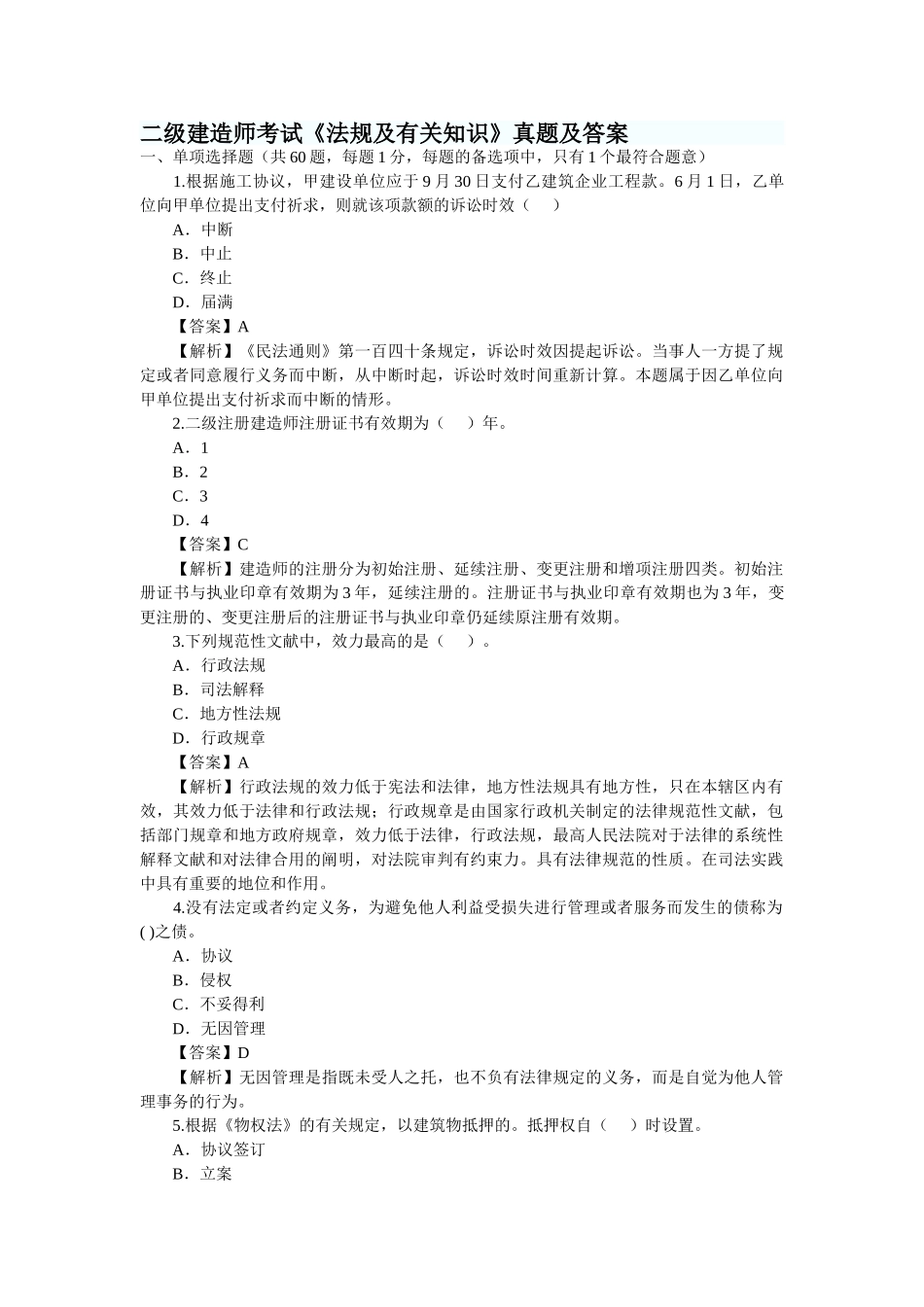 二级建造师考试《法规及有关知识》真题及答案

一、单项选择题（共 60 题，每题 1 分，每题的备选项中，只有 1 个最符合题意）

1.根据施工协议，甲建设单位应于 9 月 30 日支付乙建筑企业工程款。6 月 1 日，乙单位向甲单位提出支付祈求，则就该项款额的诉讼时效（　）

A．中断

B．中止

C．终止

D．届满

【答案】A

【解析】《民法通则》第一百四十条规定，诉讼时效因提起诉讼。当事人一方提了规定或者同意履行义务而中断，从中断时起，诉讼时效时间重新计算。本题属于因乙单位向甲单位提出支付祈求而中断的情形。

2.二级注册建造师注册证书有效期为（　）年。

A．1

B．2

C．3

D．4

【答案】C

【解析】建造师的注册分为初始注册、延续注册、变更注册和增项注册四类。初始注册证书与执业印章有效期为 3 年，延续注册的。注册证书与执业印章有效期也为 3 年，变更注册的、变更注册后的注册证书与执业印章仍延续原注册有效期。

3.下列规范性文献中，效力最高的是（　）。

A．行政法规

B．司法解释

C．地方性法规

D．行政规章

【答案】A

【解析】行政法规的效力低于宪法和法律，地方性法规具有地方性，只在本辖区内有效，其效力低于法律和行政法规；行政规章是由国家行政机关制定的法律规范性文献，包括部门规章和地方政府规章，效力低于法律，行政法规，最高人民法院对于法律的系统性解释文献和对法律合用的阐明，对法院审判有约束力。具有法律规范的性质。在司法实践中具有重要的地位和作用。

4.没有法定或者约定义务，为避免他人利益受损失进行管理或者服务而发生的债称为( )之债。

A．协议

B．侵权

C．不妥得利

D．无因管理

【答案】D

【解析】无因管理是指既未受人之托，也不负有法律规定的义务，而是自觉为他人管理事务的行为。

5.根据《物权法》的有关规定，以建筑物抵押的。抵押权自（　）时设置。

A．协议签订

B．立案